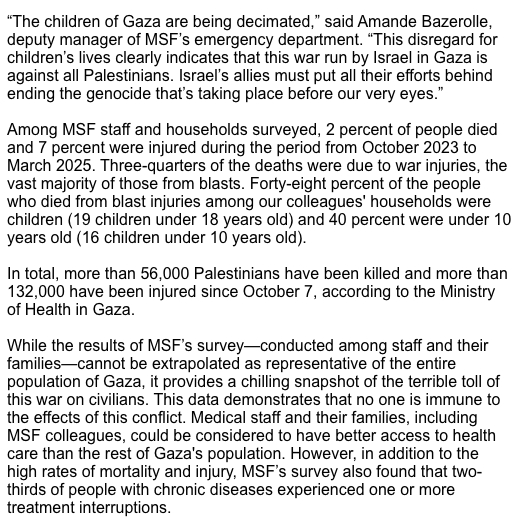 “The children of Gaza are being decimated,” said Amande Bazerolle, deputy manager of MSF’s emergency department. “This disregard for children’s lives clearly indicates that this war run by Israel in Gaza is against all Palestinians. Israel’s allies must put all their efforts behind ending the genocide that’s taking place before our very eyes.”

Among MSF staff and households surveyed, 2 percent of people died and 7 percent were injured during the period from October 2023 to March 2025. Three-quarters of the deaths were due to war injuries, the vast majority of those from blasts. Forty-eight percent of the people who died from blast injuries among our colleagues' households were children (19 children under 18 years old) and 40 percent were under 10 years old (16 children under 10 years old).

In total, more than 56,000 Palestinians have been killed and more than 132,000 have been injured since October 7, according to the Ministry of Health in Gaza.

While the results of MSF’s survey—conducted among staff and their families—cannot be extrapolated as representative of the entire population of Gaza, it provides a chilling snapshot of the terrible toll of this war on civilians. This data demonstrates that no one is immune to the effects of this conflict. Medical staff and their families, including MSF colleagues, could be considered to have better access to health care than the rest of Gaza's population. However, in addition to the high rates of mortality and injury, MSF’s survey also found that two-thirds of people with chronic diseases experienced one or more treatment interruptions.